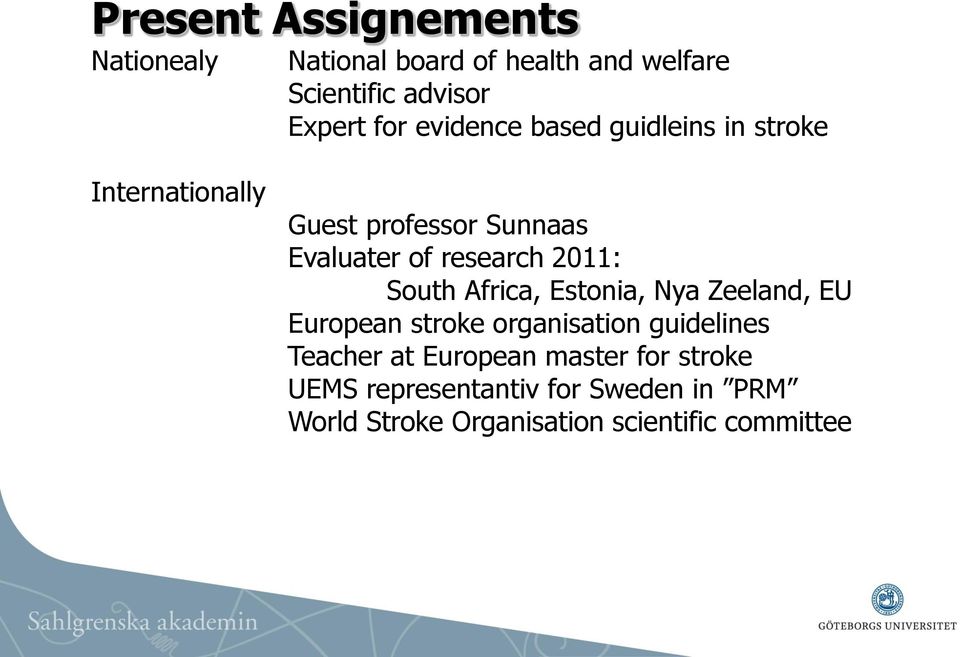 Present Assignements

Nationealy National board of health and welfare
Scientific advisor
Expert for evidence based guidleins in stroke

Internationally
Guest professor Sunnaas
Evaluater of research 2011:
South Africa, Estonia, Nya Zeeland, EU
European stroke organisation guidelines
Teacher at European master for stroke
UEMS representantiv for Sweden in ”PRM”
World Stroke Organisation scientific committee

Sahlgrenska akademin

GÖTEBORGS UNIVERSITET